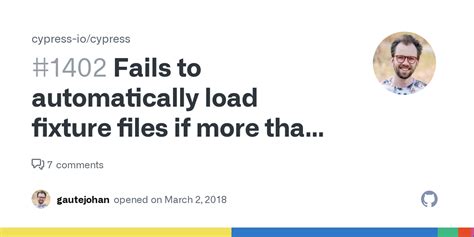 cypress-io/cypress

#1402 Fails to automatically load fixture files if more tha...

7 comments

gautejohan opened on March 2, 2018